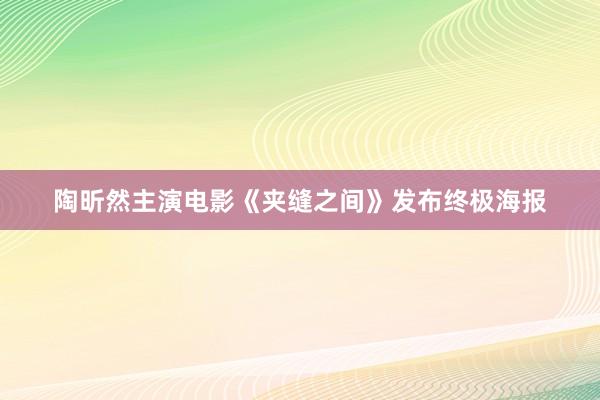 陶昕然主演电影《夹缝之间》发布终极海报